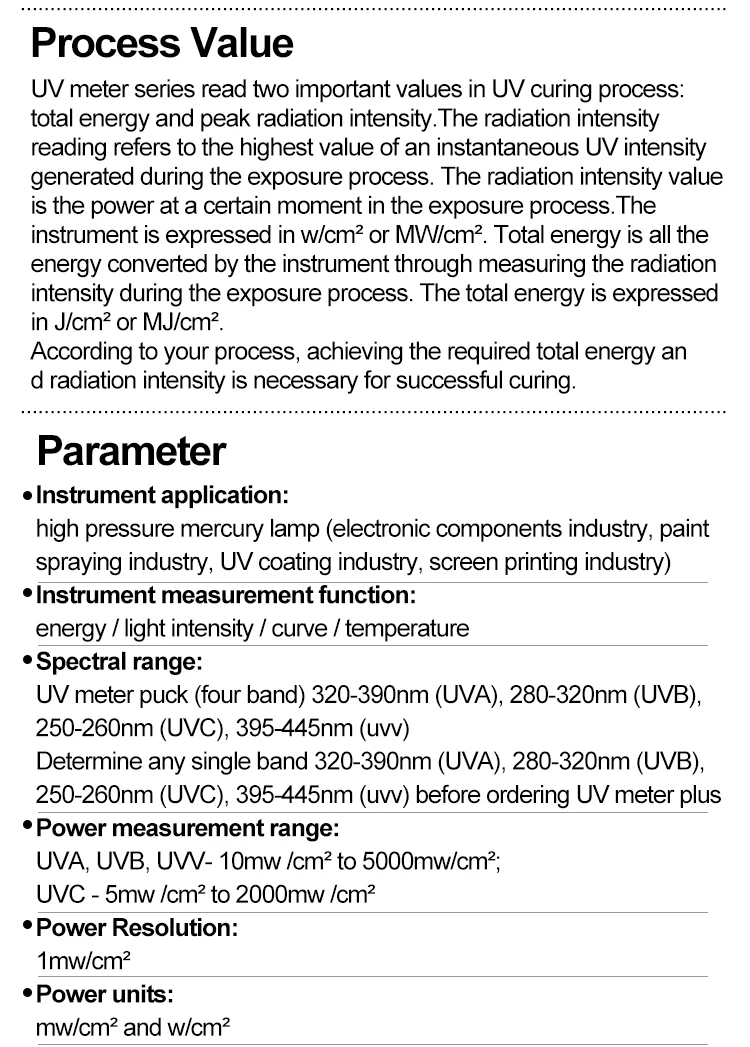 Process Value

UV meter series read two important values in UV curing process: total energy and peak radiation intensity.The radiation intensity reading refers to the highest value of an instantaneous UV intensity generated during the exposure process. The radiation intensity value is the power at a certain moment in the exposure process.The instrument is expressed in w/cm² or MW/cm². Total energy is all the energy converted by the instrument through measuring the radiation intensity during the exposure process. The total energy is expressed in J/cm² or MJ/cm².
According to your process, achieving the required total energy an d radiation intensity is necessary for successful curing.

Parameter

• Instrument application:
high pressure mercury lamp (electronic components industry, paint spraying industry, UV coating industry, screen printing industry)

• Instrument measurement function:
energy / light intensity / curve / temperature

• Spectral range:
UV meter puck (four band) 320-390nm (UVA), 280-320nm (UVB), 250-260nm (UVC), 395-445nm (uvv)
Determine any single band 320-390nm (UVA), 280-320nm (UVB), 250-260nm (UVC), 395-445nm (uvv) before ordering UV meter plus

• Power measurement range:
UVA, UVB, UVV- 10mw /cm² to 5000mw/cm²;
UVC - 5mw /cm² to 2000mw /cm²

• Power Resolution:
1mw/cm²

• Power units:
mw/cm² and w/cm²